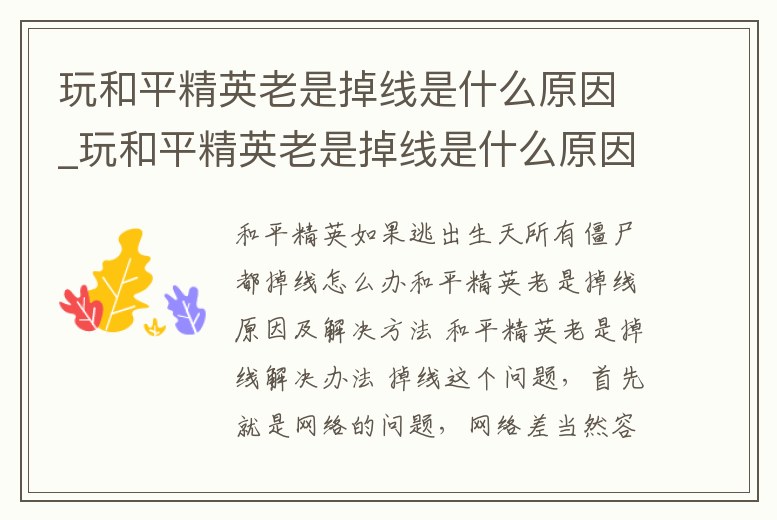 玩和平精英老是掉线是什么原因_玩和平精英老是掉线是什么原因

和平精英如果逃出生天所有僵尸都掉线怎么办和平精英老是掉线原因及解决方法 和平精英老是掉线解决办法 掉线这个问题，首先就是网络的问题，网络差当然容